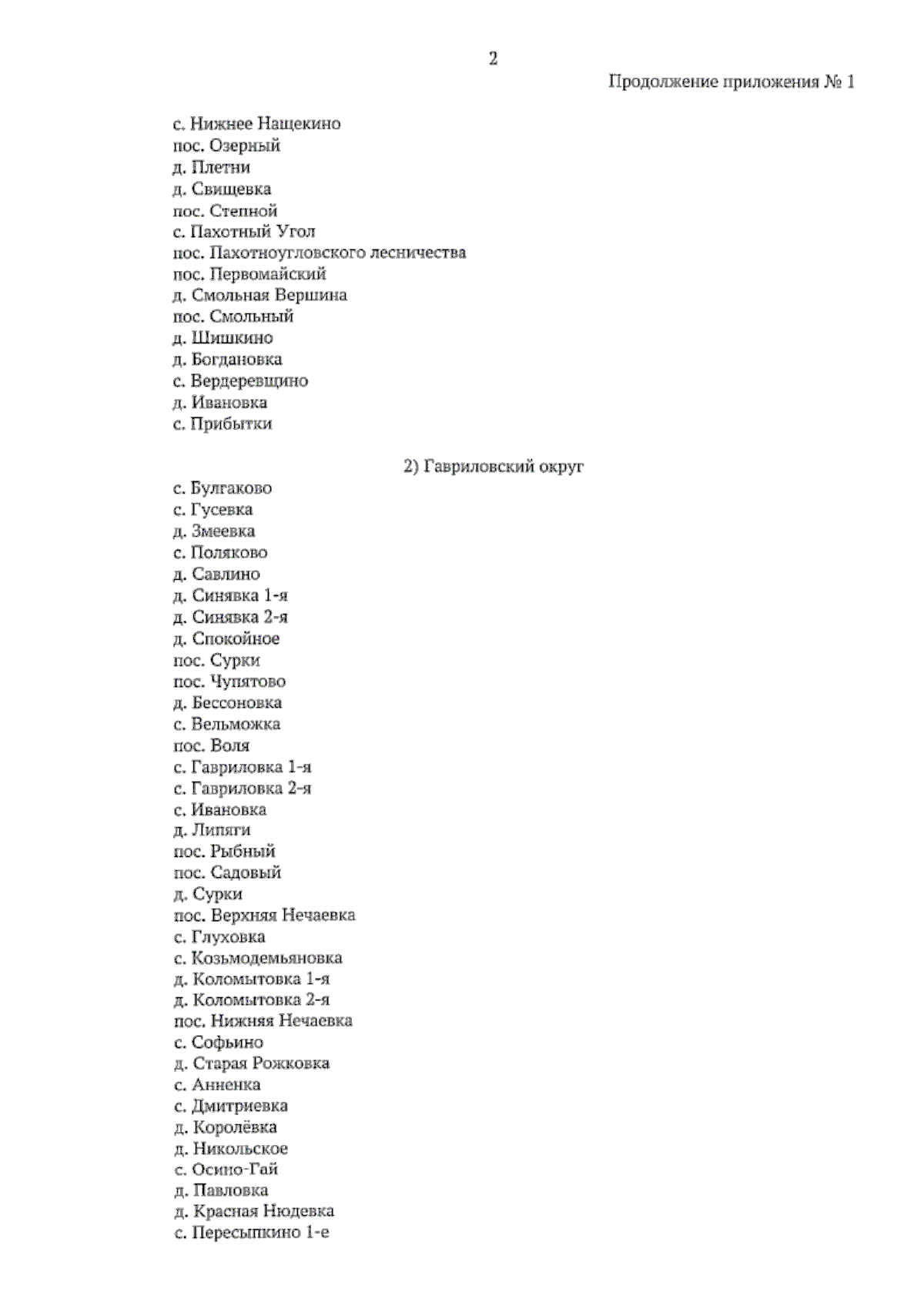 2

Продолжение приложения № 1

с. Нижнее Нащекино
пос. Озерный
д. Плетни
д. Свищевка
пос. Степной
с. Пахотный Угол
пос. Пахотноугловского лесничества
пос. Первомайский
д. Смольная Вершина
пос. Смольный
д. Шишкино
д. Богдановка
с. Вердеревщино
д. Ивановка
с. Прибытки

2) Гавриловский округ

с. Булгаково
с. Гусевка
д. Змеевка
с. Поляково
д. Савлино
д. Синявка 1-я
д. Синявка 2-я
д. Спокойное
пос. Сурки
пос. Чупятово
д. Бессоновка
с. Вельможка
пос. Воля
с. Гавриловка 1-я
с. Гавриловка 2-я
с. Ивановка
д. Липяги
пос. Рыбный
пос. Садовый
д. Сурки
пос. Верхняя Нечаевка
с. Глуховка
с. Козьмодемьяновка
д. Коломытовка 1-я
д. Коломытовка 2-я
пос. Нижняя Нечаевка
с. Софьино
д. Старая Рожковка
с. Анненка
с. Дмитриевка
д. Королёвка
д. Никольское
с. Осино-Гай
д. Павловка
д. Красная Нюдевка
с. Пересыпкино 1-е